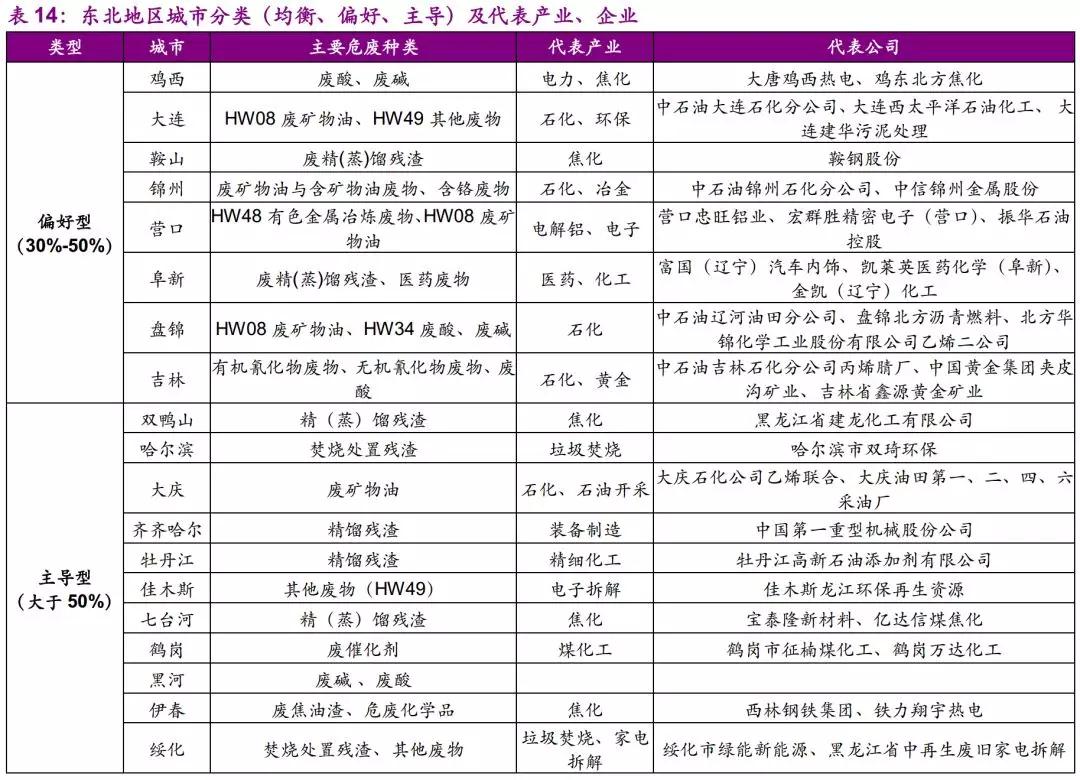 表14：东北地区城市分类（均衡、偏好、主导）及代表产业、企业

| 类型 | 城市 | 主要危废种类 | 代表产业 | 代表公司 |
|---|---|---|---|---|
| 偏好型（30%-50%） | 鸡西 | 废酸、废碱 | 电力、焦化 | 大唐鸡西热电、鸡东北方焦化 |
| | 大连 | HW08废矿物油、HW49其他废物 | 石化、环保 | 中石油大连石化分公司、大连西太平洋石油化工、大连建华污泥处理 |
| | 鞍山 | 废精(蒸)馏残渣 | 焦化 | 鞍钢股份 |
| | 锦州 | 废矿物油与含矿物油废物、含铬废物 | 石化、冶金 | 中石油锦州石化分公司、中信锦州金属股份 |
| | 营口 | HW48有色金属冶炼废物、HW08废矿物油 | 电解铝、电子 | 营口忠旺铝业、宏群胜精密电子（营口）、振华石油控股 |
| | 阜新 | 废精(蒸)馏残渣、医药废物 | 医药、化工 | 富国（辽宁）汽车内饰、凯莱英医药化学（阜新）、金凯（辽宁）化工 |
| | 盘锦 | HW08废矿物油、HW34废酸、废碱 | 石化 | 中石油辽河油田分公司、盘锦北方沥青燃料、北方华锦化学工业股份有限公司乙烯二公司 |
| | 吉林 | 有机氰化物废物、无机氰化物废物、废酸 | 石化、黄金 | 中石油吉林石化分公司丙烯腈厂、中国黄金集团夹皮沟矿业、吉林省鑫源黄金矿业 |
| 主导型（大于50%） | 双鸭山 | 精（蒸）馏残渣 | 焦化 | 黑龙江省建龙化工有限公司 |
| | 哈尔滨 | 焚烧处置残渣 | 垃圾焚烧 | 哈尔滨市双琦环保 |
| | 大庆 | 废矿物油 | 石化、石油开采 | 大庆石化公司乙烯联合、大庆油田第一、二、四、六采油厂 |
| | 齐齐哈尔 | 精馏残渣 | 装备制造 | 中国第一重型机械股份公司 |
| | 牡丹江 | 精馏残渣 | 精细化工 | 牡丹江高新石油添加剂有限公司 |
| | 佳木斯 | 其他废物（HW49） | 电子拆解 | 佳木斯龙江环保再生资源 |
| | 七台河 | 精（蒸）馏残渣 | 焦化 | 宝泰隆新材料、亿达信煤焦化 |
| | 鹤岗 | 废催化剂 | 煤化工 | 鹤岗市征楠煤化工、鹤岗万达化工 |
| | 黑河 | 废碱、废酸 | | |
| | 伊春 | 废焦油渣、危废化学品 | 焦化 | 西林钢铁集团、铁力翔宇热电 |
| | 绥化 | 焚烧处置残渣、其他废物 | 垃圾焚烧、家电拆解 | 绥化市绿能新能源、黑龙江省中再生废旧家电拆解 |